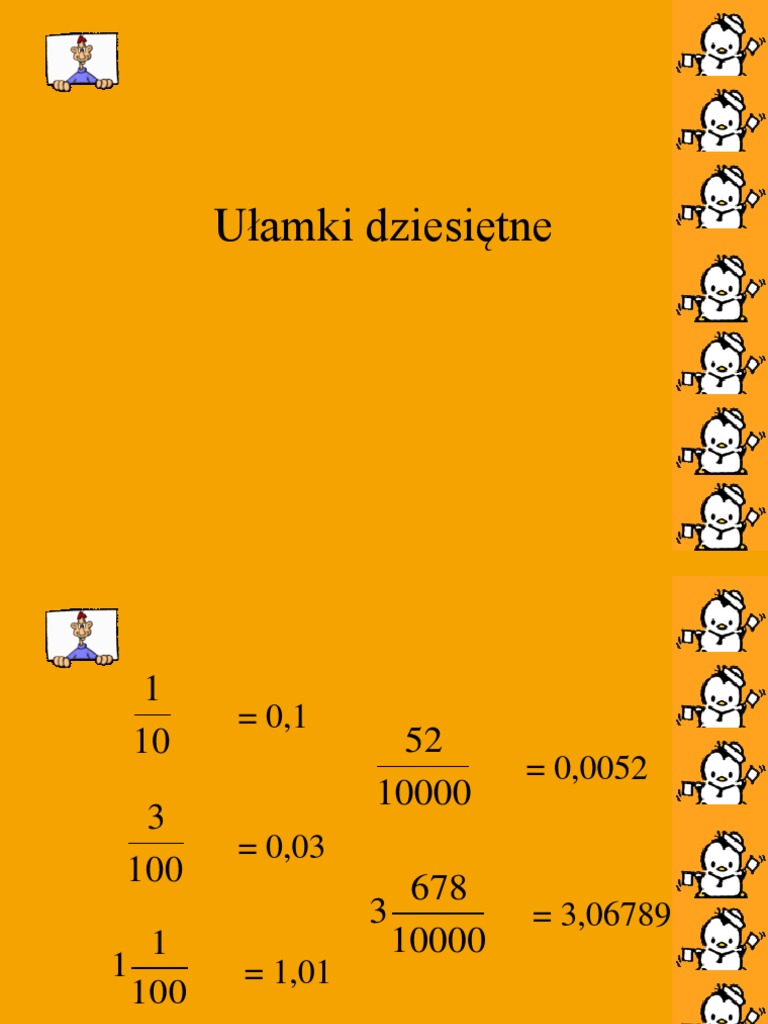 Ułamki dziesiętne

$\frac{1}{10}$ = 0,1

$\frac{3}{100}$ = 0,03

$1\frac{1}{100}$ = 1,01

$\frac{52}{10000}$ = 0,0052

$3\frac{678}{10000}$ = 3,06789